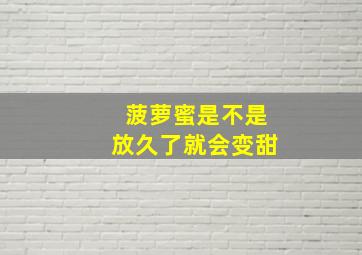 菠萝蜜是不是
放久了就会变甜